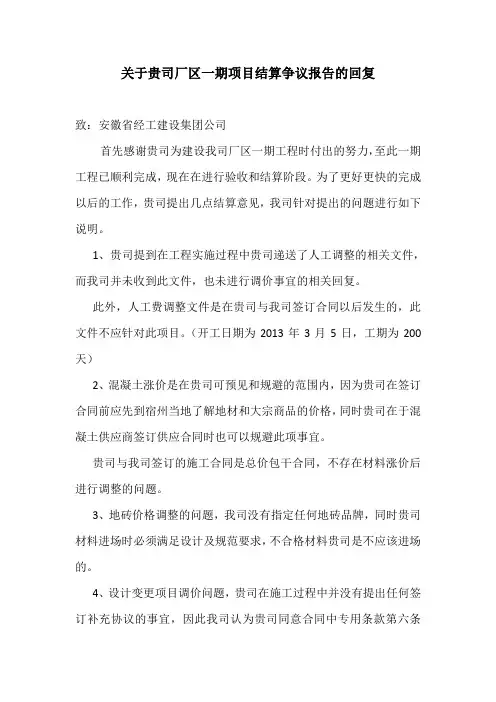 关于贵司厂区一期项目结算争议报告的回复

致：安徽省经工建设集团公司

首先感谢贵司为建设我司厂区一期工程时付出的努力，至此一期工程已顺利完成，现在在进行验收和结算阶段。为了更好更快的完成以后的工作，贵司提出几点结算意见，我司针对提出的问题进行如下说明。

1、贵司提到在工程实施过程中贵司递送了人工调整的相关文件，而我司并未收到此文件，也未进行调价事宜的相关回复。

此外，人工费调整文件是在贵司与我司签订合同以后发生的，此文件不应针对此项目。（开工日期为 2013 年 3 月 5 日，工期为 200 天）

2、混凝土涨价是在贵司可预见和规避的范围内，因为贵司在签订合同前应先到宿州当地了解地材和大宗商品的价格，同时贵司在于混凝土供应商签订供应合同时也可以规避此项事宜。

贵司与我司签订的施工合同是总价包干合同，不存在材料涨价后进行调整的问题。

3、地砖价格调整的问题，我司没有指定任何地砖品牌，同时贵司材料进场时必须满足设计及规范要求，不合格材料贵司是不应该进场的。

4、设计变更项目调价问题，贵司在施工过程中并没有提出任何签订补充协议的事宜，因此我司认为贵司同意合同中专用条款第六条